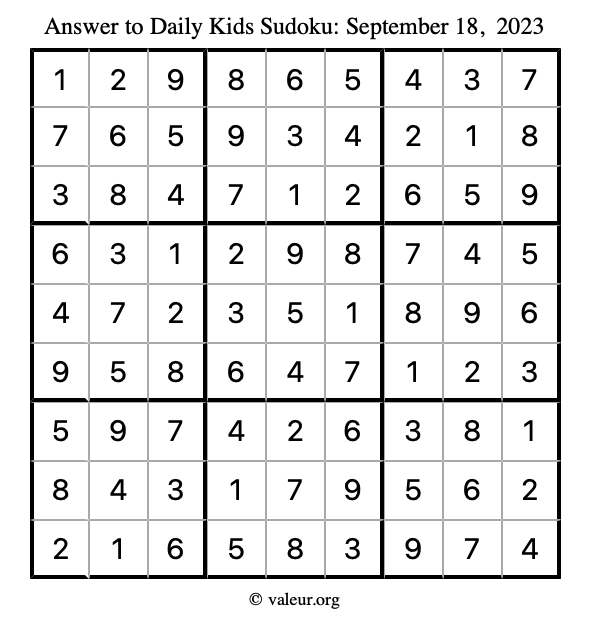 Answer to Daily Kids Sudoku: September 18, 2023

| | | | | | | | | |
|---|---|---|---|---|---|---|---|---|
| 1 | 2 | 9 | 8 | 6 | 5 | 4 | 3 | 7 |
| 7 | 6 | 5 | 9 | 3 | 4 | 2 | 1 | 8 |
| 3 | 8 | 4 | 7 | 1 | 2 | 6 | 5 | 9 |
| 6 | 3 | 1 | 2 | 9 | 8 | 7 | 4 | 5 |
| 4 | 7 | 2 | 3 | 5 | 1 | 8 | 9 | 6 |
| 9 | 5 | 8 | 6 | 4 | 7 | 1 | 2 | 3 |
| 5 | 9 | 7 | 4 | 2 | 6 | 3 | 8 | 1 |
| 8 | 4 | 3 | 1 | 7 | 9 | 5 | 6 | 2 |
| 2 | 1 | 6 | 5 | 8 | 3 | 9 | 7 | 4 |

© valeur.org